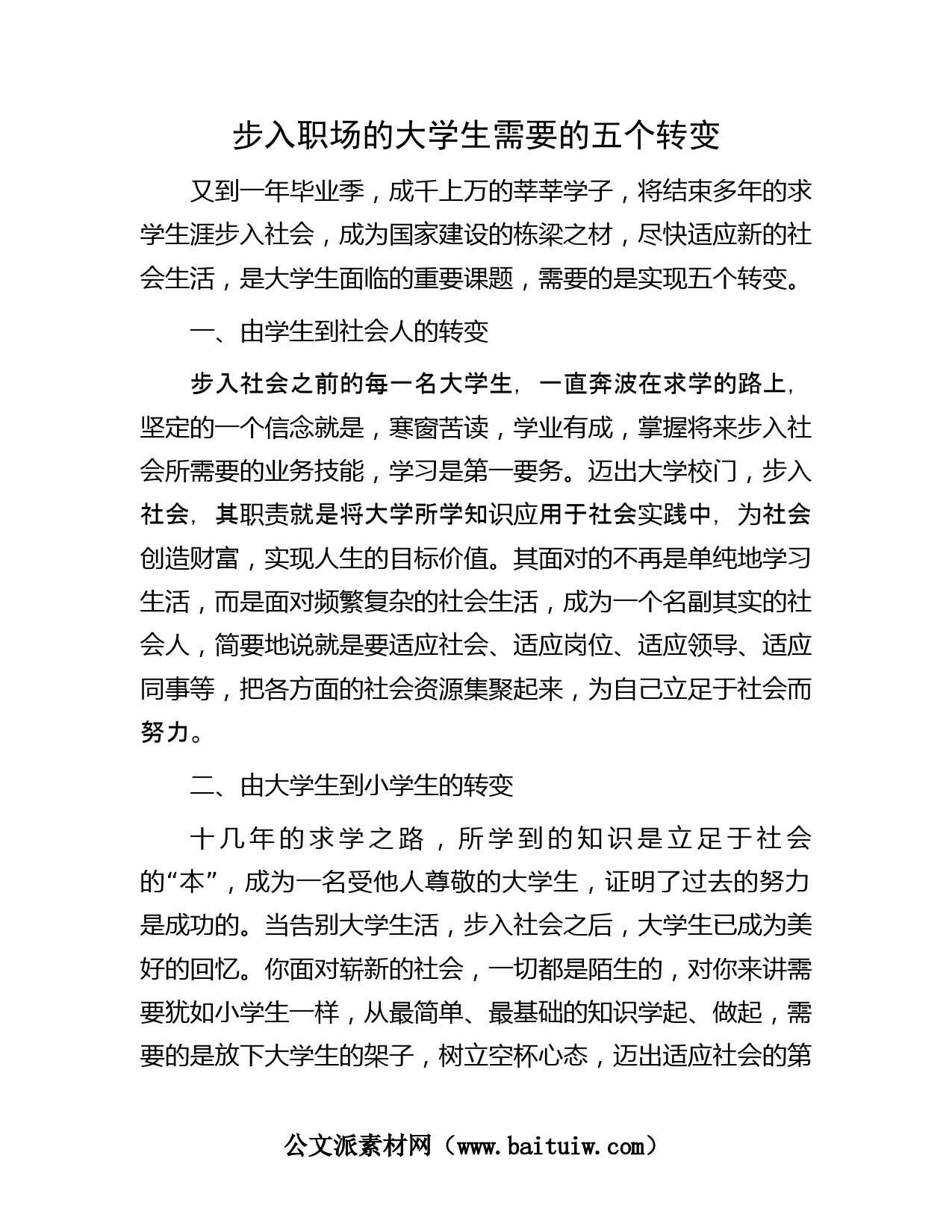 步入职场的大学生需要的五个转变

又到一年毕业季，成千上万的莘莘学子，将结束多年的求学生涯步入社会，成为国家建设的栋梁之材，尽快适应新的社会生活，是大学生面临的重要课题，需要的是实现五个转变。

一、由学生到社会人的转变

步入社会之前的每一名大学生，一直奔波在求学的路上，坚定的一个信念就是，寒窗苦读，学业有成，掌握将来步入社会所需要的业务技能，学习是第一要务。迈出大学校门，步入社会，其职责就是将大学所学知识应用于社会实践中，为社会创造财富，实现人生的目标价值。其面对的不再是单纯地学习生活，而是面对频繁复杂的社会生活，成为一个名副其实的社会人，简要地说就是要适应社会、适应岗位、适应领导、适应同事等，把各方面的社会资源集聚起来，为自己立足于社会而努力。

二、由大学生到小学生的转变

十几年的求学之路，所学到的知识是立足于社会的“本”，成为一名受他人尊敬的大学生，证明了过去的努力是成功的。当告别大学生活，步入社会之后，大学生已成为美好的回忆。你面对崭新的社会，一切都是陌生的，对你来讲需要犹如小学生一样，从最简单、最基础的知识学起、做起，需要的是放下大学生的架子，树立空杯心态，迈出适应社会的第

公文派素材网（www.baituiw.com）